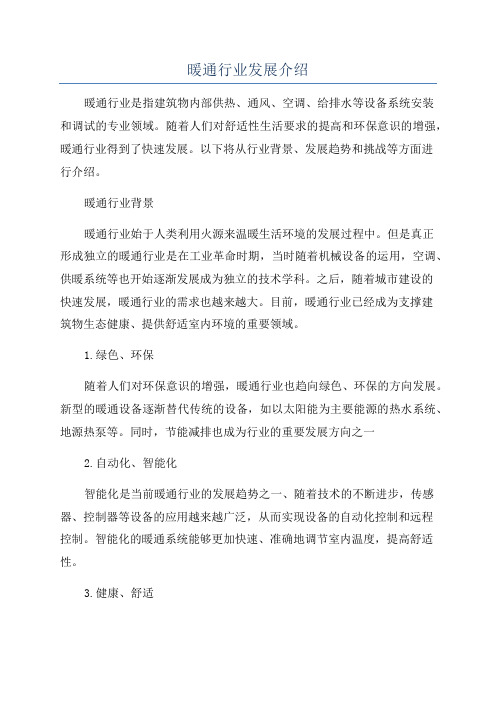 暖通行业发展介绍

暖通行业是指建筑物内部供热、通风、空调、给排水等设备系统安装和调试的专业领域。随着人们对舒适性生活要求的提高和环保意识的增强，暖通行业得到了快速发展。以下将从行业背景、发展趋势和挑战等方面进行介绍。

暖通行业背景

暖通行业始于人类利用火源来温暖生活环境的发展过程中。但是真正形成独立的暖通行业是在工业革命时期，当时随着机械设备的运用，空调、供暖系统等也开始逐渐发展成为独立的技术学科。之后，随着城市建设的快速发展，暖通行业的需求也越来越大。目前，暖通行业已经成为支撑建筑物生态健康、提供舒适室内环境的重要领域。

1.绿色、环保

随着人们对环保意识的增强，暖通行业也趋向绿色、环保的方向发展。新型的暖通设备逐渐替代传统的设备，如以太阳能为主要能源的热水系统、地源热泵等。同时，节能减排也成为行业的重要发展方向之一

2.自动化、智能化

智能化是当前暖通行业的发展趋势之一、随着技术的不断进步，传感器、控制器等设备的应用越来越广泛，从而实现设备的自动化控制和远程控制。智能化的暖通系统能够更加快速、准确地调节室内温度，提高舒适性。

3.健康、舒适